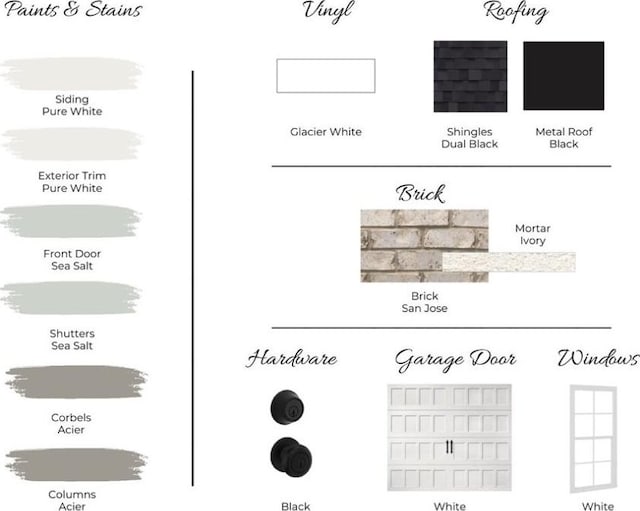 Paints & Stains

Siding
Pure White

Exterior Trim
Pure White

Front Door
Sea Salt

Shutters
Sea Salt

Corbels
Acier

Columns
Acier

Vinyl

Glacier White

Roofing

Shingles
Dual Black

Metal Roof
Black

Brick

Mortar
Ivory

Brick
San Jose

Hardware

Black

Garage Door

White

Windows

White